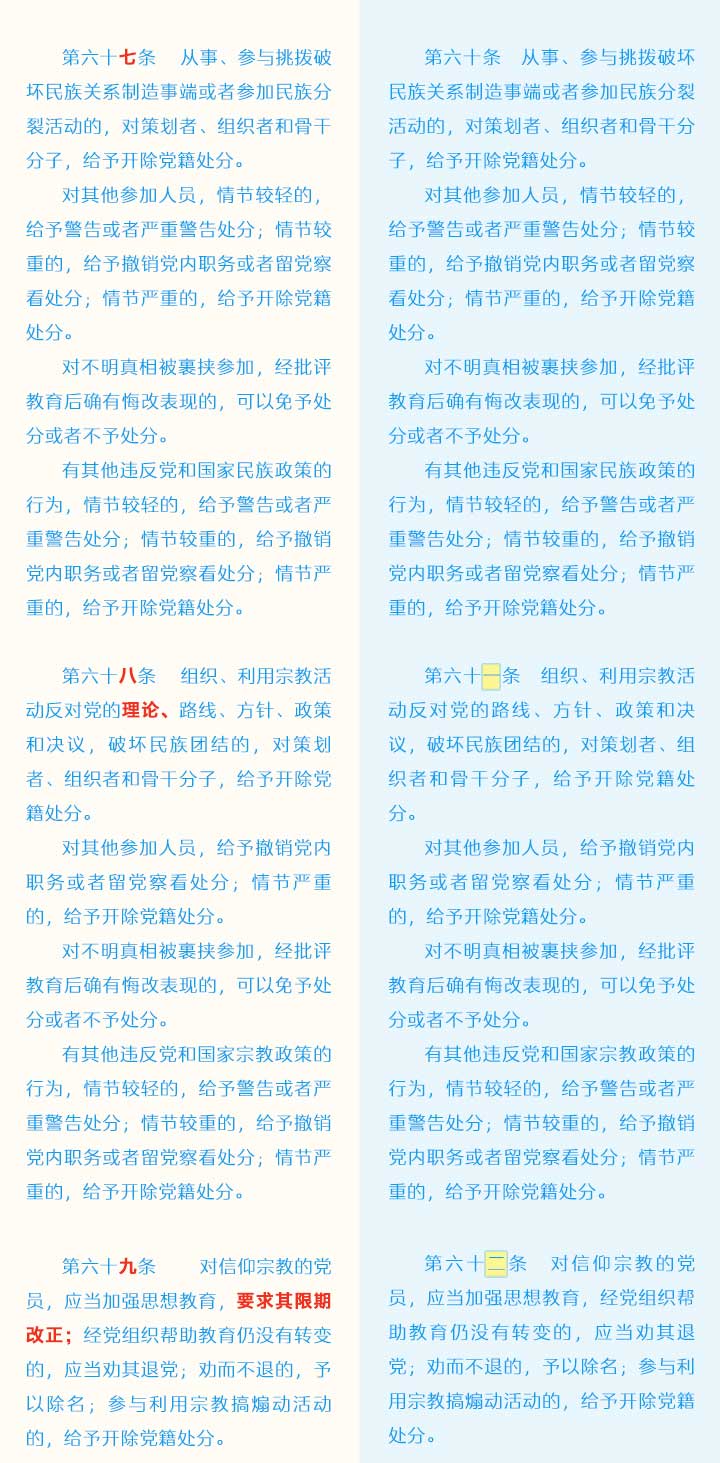 第六十七条　从事、参与挑拨破坏民族关系制造事端或者参加民族分裂活动的，对策划者、组织者和骨干分子，给予开除党籍处分。

对其他参加人员，情节较轻的，给予警告或者严重警告处分；情节较重的，给予撤销党内职务或者留党察看处分；情节严重的，给予开除党籍处分。

对不明真相被裹挟参加，经批评教育后确有悔改表现的，可以免予处分或者不予处分。

有其他违反党和国家民族政策的行为，情节较轻的，给予警告或者严重警告处分；情节较重的，给予撤销党内职务或者留党察看处分；情节严重的，给予开除党籍处分。

第六十八条　组织、利用宗教活动反对党的理论、路线、方针、政策和决议，破坏民族团结的，对策划者、组织者和骨干分子，给予开除党籍处分。

对其他参加人员，给予撤销党内职务或者留党察看处分；情节严重的，给予开除党籍处分。

对不明真相被裹挟参加，经批评教育后确有悔改表现的，可以免予处分或者不予处分。

有其他违反党和国家宗教政策的行为，情节较轻的，给予警告或者严重警告处分；情节较重的，给予撤销党内职务或者留党察看处分；情节严重的，给予开除党籍处分。

第六十九条　对信仰宗教的党员，应当加强思想教育，要求其限期改正；经党组织帮助教育仍没有转变的，应当劝其退党；劝而不退的，予以除名；参与利用宗教搞煽动活动的，给予开除党籍处分。

第六十条　从事、参与挑拨破坏民族关系制造事端或者参加民族分裂活动的，对策划者、组织者和骨干分子，给予开除党籍处分。

对其他参加人员，情节较轻的，给予警告或者严重警告处分；情节较重的，给予撤销党内职务或者留党察看处分；情节严重的，给予开除党籍处分。

对不明真相被裹挟参加，经批评教育后确有悔改表现的，可以免予处分或者不予处分。

有其他违反党和国家民族政策的行为，情节较轻的，给予警告或者严重警告处分；情节较重的，给予撤销党内职务或者留党察看处分；情节严重的，给予开除党籍处分。

第六十一条　组织、利用宗教活动反对党的路线、方针、政策和决议，破坏民族团结的，对策划者、组织者和骨干分子，给予开除党籍处分。

对其他参加人员，给予撤销党内职务或者留党察看处分；情节严重的，给予开除党籍处分。

对不明真相被裹挟参加，经批评教育后确有悔改表现的，可以免予处分或者不予处分。

有其他违反党和国家宗教政策的行为，情节较轻的，给予警告或者严重警告处分；情节较重的，给予撤销党内职务或者留党察看处分；情节严重的，给予开除党籍处分。

第六十二条　对信仰宗教的党员，应当加强思想教育，经党组织帮助教育仍没有转变的，应当劝其退党；劝而不退的，予以除名；参与利用宗教搞煽动活动的，给予开除党籍处分。